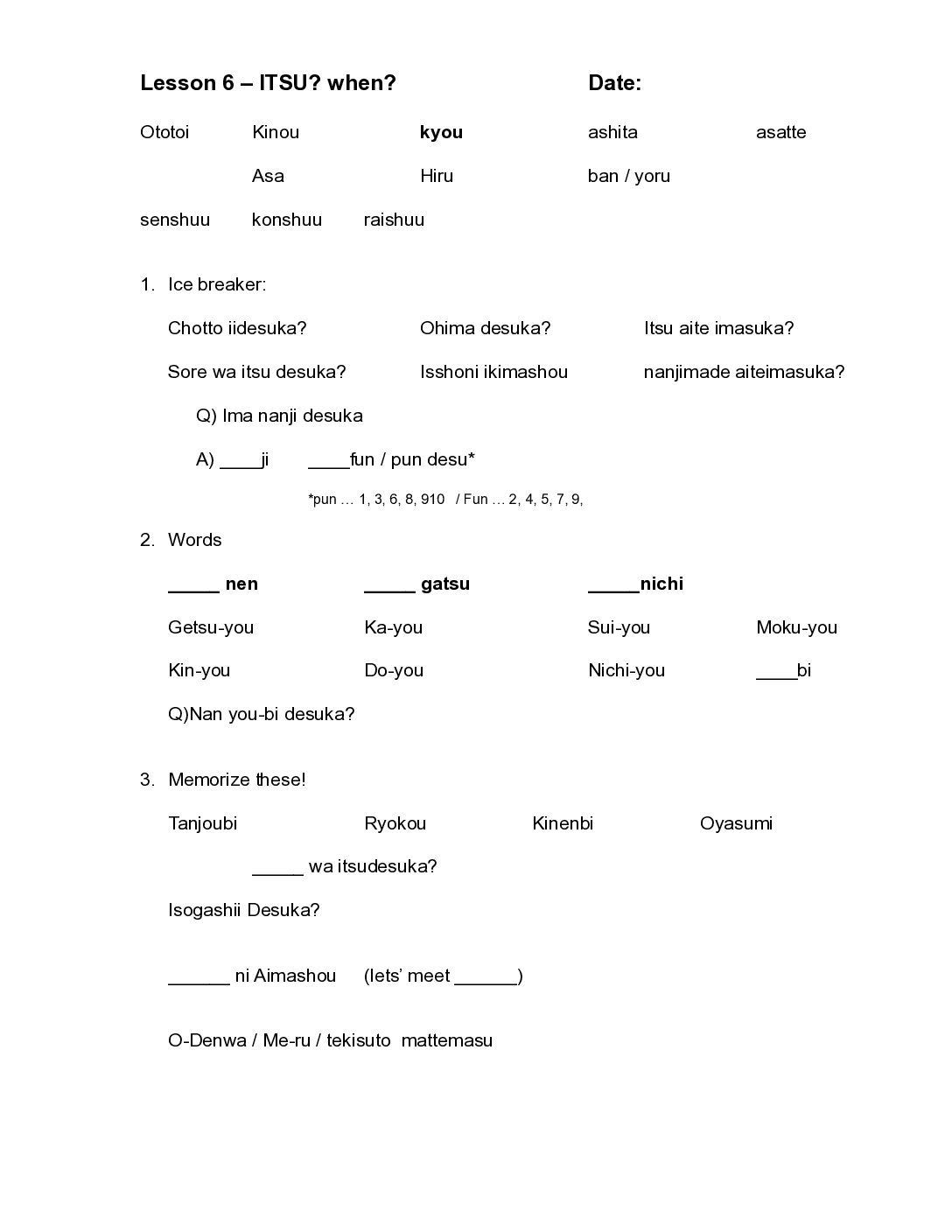 Lesson 6 – ITSU? when? Date:

Ototoi Kinou kyou ashita asatte

Asa Hiru ban / yoru

senshuu konshuu raishuu

1. Ice breaker:

Chotto iidesuka? Ohima desuka? Itsu aite imasuka?

Sore wa itsu desuka? Isshoni ikimashou nanjimade aiteimasuka?

Q) Ima nanji desuka

A) ____ji ____fun / pun desu*

*pun … 1, 3, 6, 8, 910 / Fun … 2, 4, 5, 7, 9,

2. Words

_____ nen _____ gatsu _____nichi

Getsu-you Ka-you Sui-you Moku-you

Kin-you Do-you Nichi-you ____bi

Q)Nan you-bi desuka?

3. Memorize these!

Tanjoubi Ryokou Kinenbi Oyasumi

_____ wa itsudesuka?

Isogashii Desuka?

______ ni Aimashou (lets' meet ______)

O-Denwa / Me-ru / tekisuto mattemasu